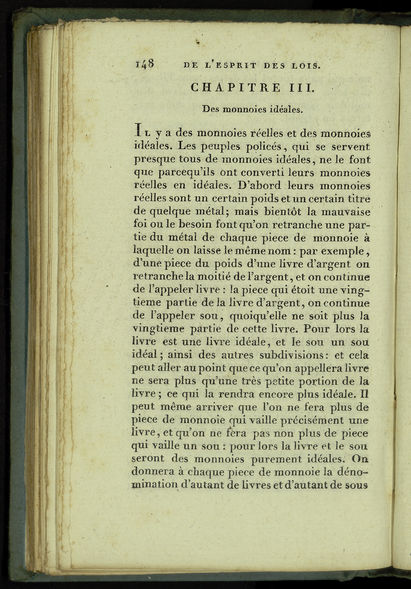 148 DE L'ESPRIT DES LOIS.

CHAPITRE III.

Des monnoies idéales.

Il y a des monnoies réelles et des monnoies idéales. Les peuples policés, qui se servent presque tous de monnoies idéales, ne le font que parcequ'ils ont converti leurs monnoies réelles en idéales. D'abord leurs monnoies réelles sont un certain poids et un certain titre de quelque métal; mais bientôt la mauvaise foi ou le besoin font qu'on retranche une partie du métal de chaque piece de monnoie à laquelle on laisse le même nom: par exemple, d'une piece du poids d'une livre d'argent on retranche la moitié de l'argent, et on continue de l'appeler livre: la piece qui étoit une vingtieme partie de la livre d'argent, on continue de l'appeler sou, quoiqu'elle ne soit plus la vingtieme partie de cette livre. Pour lors la livre est une livre idéale, et le sou un sou idéal; ainsi des autres subdivisions: et cela peut aller au point que ce qu'on appellera livre ne sera plus qu'une très petite portion de la livre; ce qui la rendra encore plus idéale. Il peut même arriver que l'on ne fera plus de piece de monnoie qui vaille précisément une livre, et qu'on ne fera pas non plus de piece qui vaille un sou: pour lors la livre et le sou seront des monnoies purement idéales. On donnera à chaque piece de monnoie la dénomination d'autant de livres et d'autant de sous